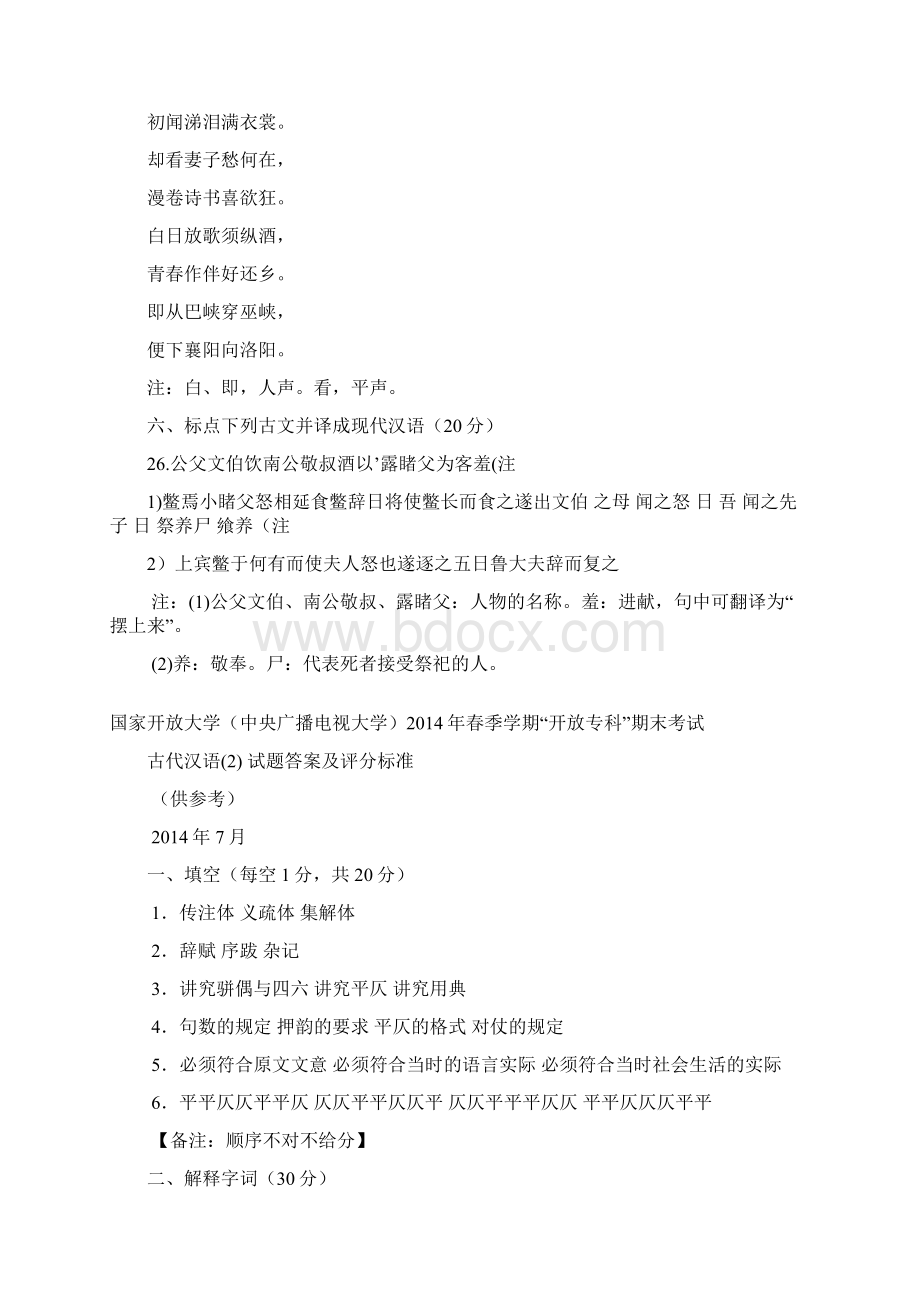 初闻涕泪满衣裳。

却看妻子愁何在，

漫卷诗书喜欲狂。

白日放歌须纵酒，

青春作伴好还乡。

即从巴峡穿巫峡，

便下襄阳向洛阳。

注：白、即，人声。看，平声。

六、标点下列古文并译成现代汉语（20分）

26.公父文伯饮南公敬叔酒以’露睹父为客羞(注

1)鳖焉小睹父怒相延食鳖辞日将使鳖长而食之遂出文伯 之母 闻之怒 日 吾 闻之先子 日 祭养尸 飨养（注

2）上宾鳖于何有而使夫人怒也遂逐之五日鲁大夫辞而复之

注：(1)公父文伯、南公敬叔、露睹父：人物的名称。羞：进献，句中可翻译为“摆上来”。

(2)养：敬奉。尸：代表死者接受祭祀的人。

www.bdocx.com

国家开放大学（中央广播电视大学）2014年春季学期“开放专科”期末考试

古代汉语(2) 试题答案及评分标准

（供参考）

2014年7月

一、填空（每空1分，共20分）

1．传注体 义疏体 集解体

2．辞赋 序跋 杂记

3．讲究骈偶与四六 讲究平仄 讲究用典

4．句数的规定 押韵的要求 平仄的格式 对仗的规定

5．必须符合原文文意 必须符合当时的语言实际 必须符合当时社会生活的实际

6．平平仄仄平平仄 仄仄平平仄仄平 仄仄平平平仄仄 平平仄仄仄平平

【备注：顺序不对不给分】

二、解释字词（30分）